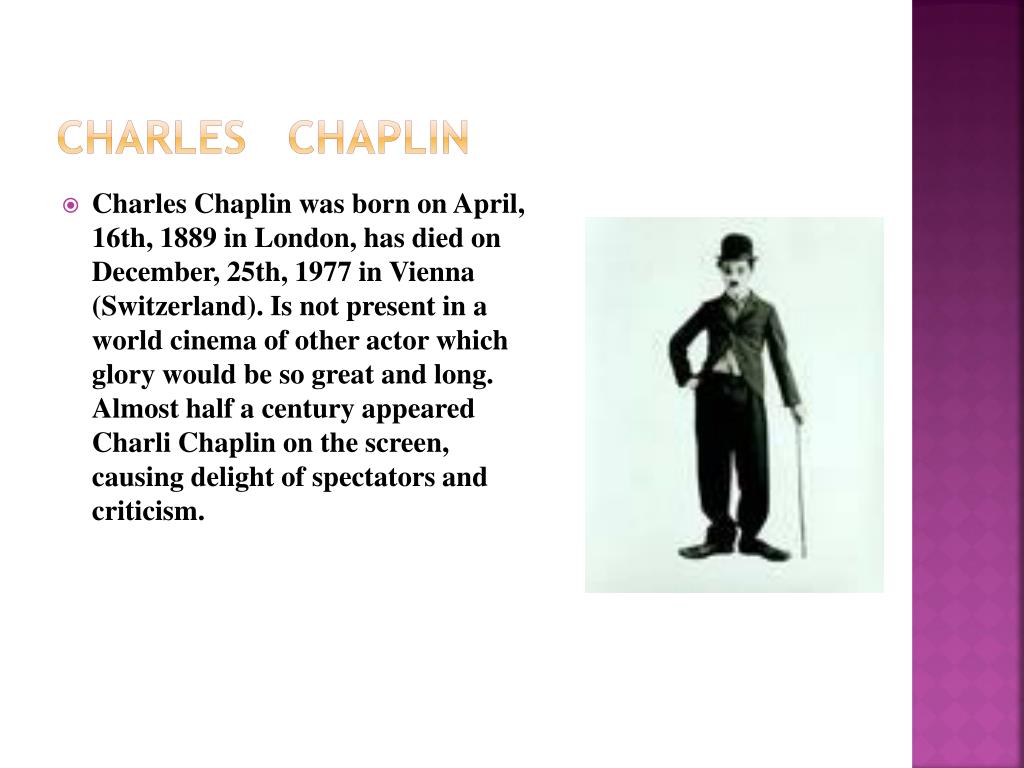 CHARLES CHAPLIN

Charles Chaplin was born on April, 16th, 1889 in London, has died on December, 25th, 1977 in Vienna (Switzerland). Is not present in a world cinema of other actor which glory would be so great and long. Almost half a century appeared Charli Chaplin on the screen, causing delight of spectators and criticism.